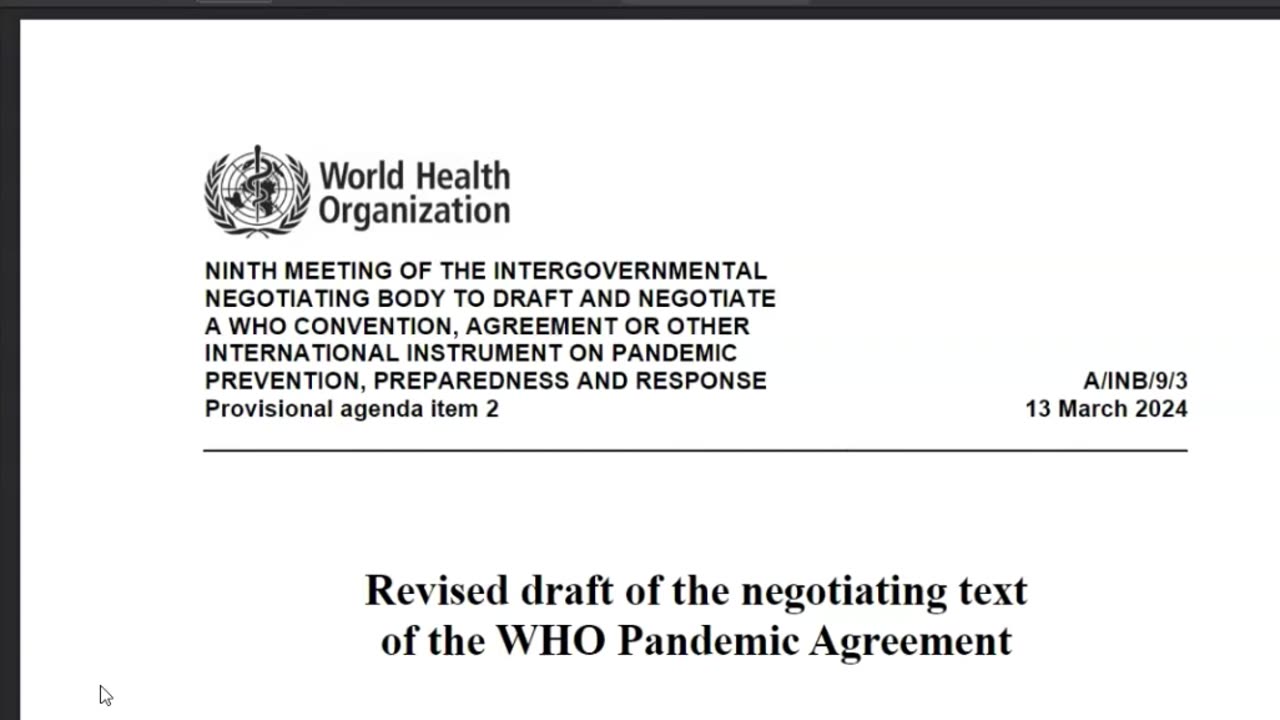 World Health Organization

NINTH MEETING OF THE INTERGOVERNMENTAL NEGOTIATING BODY TO DRAFT AND NEGOTIATE A WHO CONVENTION, AGREEMENT OR OTHER INTERNATIONAL INSTRUMENT ON PANDEMIC PREVENTION, PREPAREDNESS AND RESPONSE
Provisional agenda item 2

A/INB/9/3
13 March 2024

Revised draft of the negotiating text of the WHO Pandemic Agreement